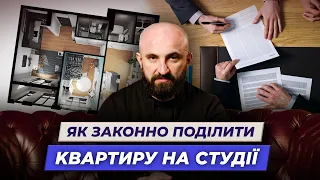 ЯК ЗАКОННО ПОДІЛИТИ
КВАРТИРУ НА СТУДІЇ